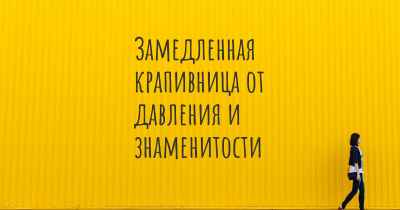 Замедленная крапивница от давления и знаменитости